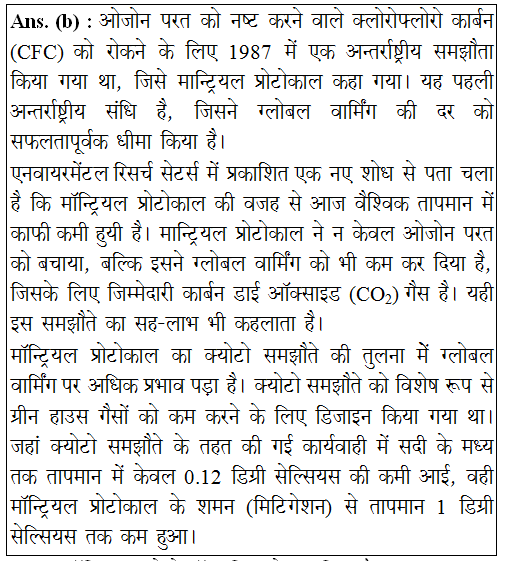 Ans. (b) : ओजोन परत को नष्ट करने वाले क्लोरोफ्लोरो कार्बन (CFC) को रोकने के लिए 1987 में एक अन्तर्राष्ट्रीय समझौता किया गया था, जिसे मान्ट्रियल प्रोटोकाल कहा गया। यह पहली अन्तर्राष्ट्रीय संधि है, जिसने ग्लोबल वार्मिंग की दर को सफलतापूर्वक धीमा किया है।

एनवायरमेंटल रिसर्च सेटर्स में प्रकाशित एक नए शोध से पता चला है कि मॉन्ट्रियल प्रोटोकाल की वजह से आज वैश्विक तापमान में काफी कमी हुयी है। मान्ट्रियल प्रोटोकाल ने न केवल ओजोन परत को बचाया, बल्कि इसने ग्लोबल वार्मिंग को भी कम कर दिया है, जिसके लिए जिम्मेदारी कार्बन डाई ऑक्साइड ($CO_2$) गैस है। यही इस समझौते का सह-लाभ भी कहलाता है।

मॉन्ट्रियल प्रोटोकाल का क्योटो समझौते की तुलना में ग्लोबल वार्मिंग पर अधिक प्रभाव पड़ा है। क्योटो समझौते को विशेष रूप से ग्रीन हाउस गैसों को कम करने के लिए डिजाइन किया गया था। जहां क्योटो समझौते के तहत की गई कार्यवाही में सदी के मध्य तक तापमान में केवल 0.12 डिग्री सेल्सियस की कमी आई, वही मॉन्ट्रियल प्रोटोकाल के शमन (मिटिगेशन) से तापमान 1 डिग्री सेल्सियस तक कम हुआ।